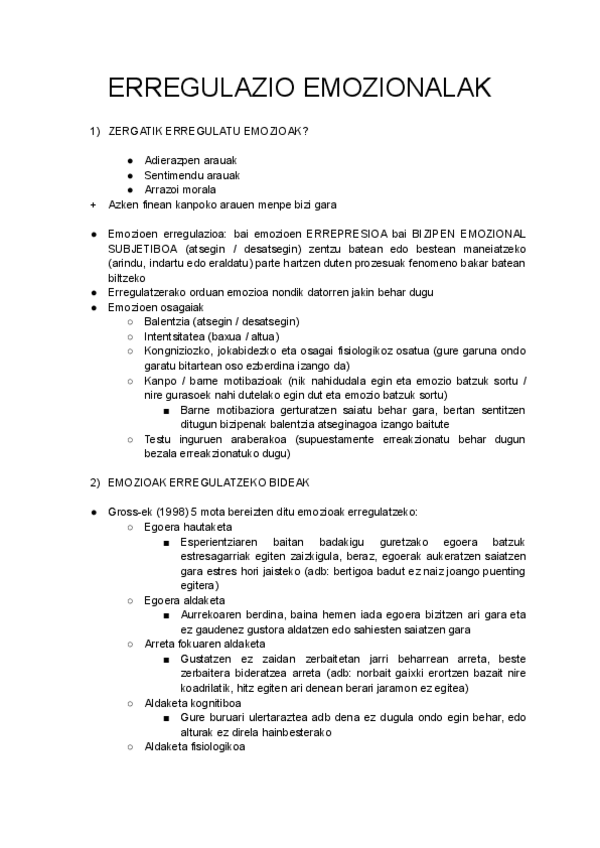 ERREGULAZIO EMOZIONALAK

1) ZERGATIK ERREGULATU EMOZIOAK?

● Adierazpen arauak
● Sentimendu arauak
● Arrazoi morala
+ Azken finean kanpoko arauen menpe bizi gara

● Emozioen erregulazioa: bai emozioen ERREPRESIOA bai BIZIPEN EMOZIONAL SUBJETIBOA (atsegin / desatsegin) zentzu batean edo bestean maneiatzeko (arindu, indartu edo eraldatu) parte hartzen duten prozesuak fenomeno bakar batean biltzeko
● Erregulatzerako orduan emozioa nondik datorren jakin behar dugu
● Emozioen osagaiak
○ Balentzia (atsegin / desatsegin)
○ Intentsitatea (baxua / altua)
○ Kongniziozko, jokabidezko eta osagai fisiologikoz osatua (gure garuna ondo garatu bitartean oso ezberdina izango da)
○ Kanpo / barne motibazioak (nik nahidudala egin eta emozio batzuk sortu / nire gurasoek nahi dutelako egin dut eta emozio batzuk sortu)
■ Barne motibaziora gerturatzen saiatu behar gara, bertan sentitzen ditugun bizipenak balentzia atseginagoa izango baitute
○ Testu inguruen araberakoa (supuestamente erreakzionatu behar dugun bezala erreakzionatuko dugu)

2) EMOZIOAK ERREGULATZEKO BIDEAK

● Gross-ek (1998) 5 mota bereizten ditu emozioak erregulatzeko:
○ Egoera hautaketa
■ Esperientziaren baitan badakigu guretzako egoera batzuk estresagarriak egiten zaizkigula, beraz, egoerak aukeratzen saiatzen gara estres hori jaisteko (adb: bertigoa badut ez naiz joango puenting egitera)
○ Egoera aldaketa
■ Aurrekoaren berdina, baina hemen iada egoera bizitzen ari gara eta ez gaudenez gustora aldatzen edo sahiesten saiatzen gara
○ Arreta fokuaren aldaketa
■ Gustatzen ez zaidan zerbaitetan jarri beharrean arreta, beste zerbaitera bideratzea arreta (adb: norbait gaixki erortzen bazait nire koadrilatik, hitz egiten ari denean berari jaramon ez egitea)
○ Aldaketa kognitiboa
■ Gure buruari ulertaraztea adb dena ez dugula ondo egin behar, edo alturak ez direla hainbesterako
○ Aldaketa fisiologikoa